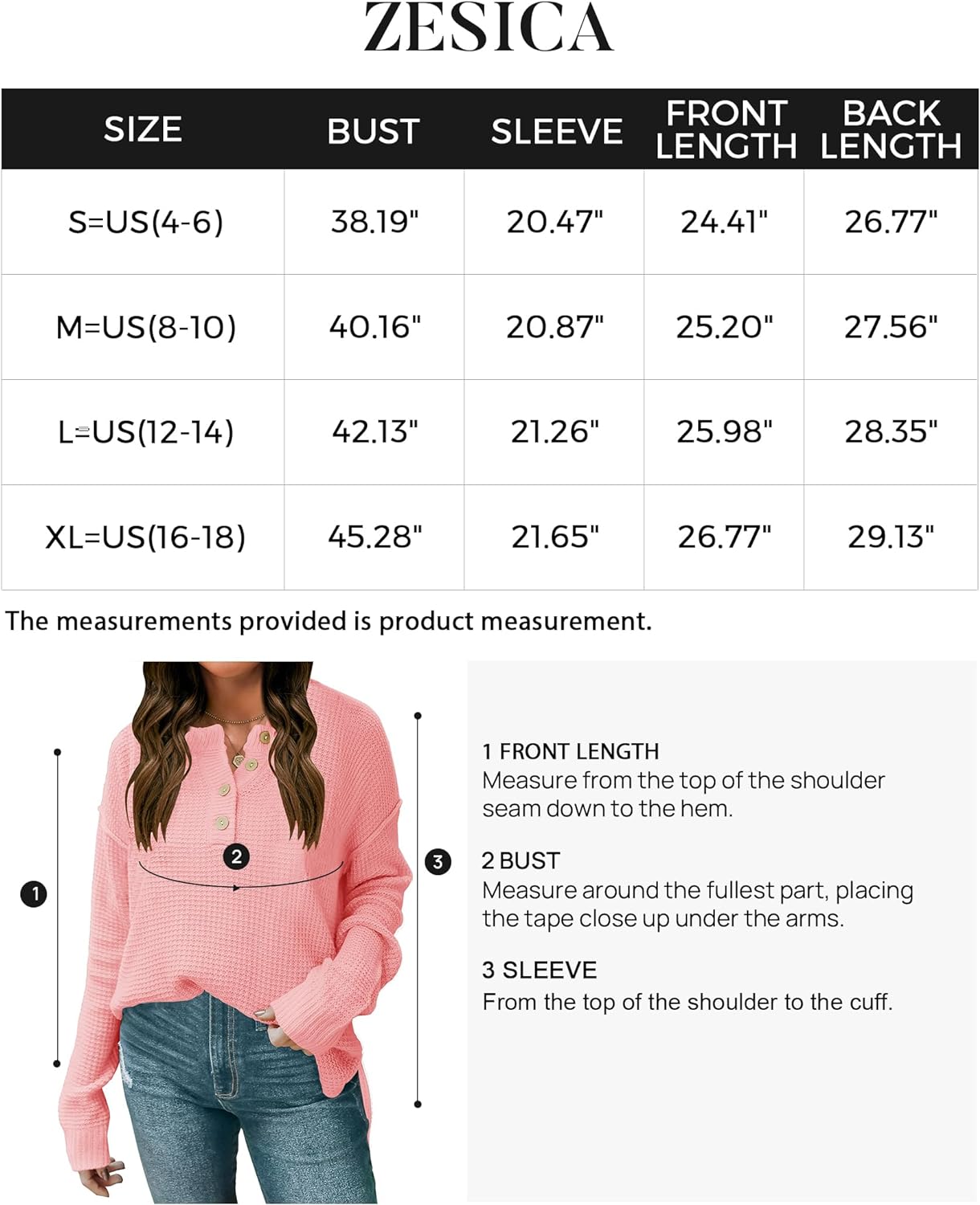 ZESICA

| SIZE | BUST | SLEEVE | FRONT LENGTH | BACK LENGTH |
|---|---|---|---|---|
| S=US(4-6) | 38.19" | 20.47" | 24.41" | 26.77" |
| M=US(8-10) | 40.16" | 20.87" | 25.20" | 27.56" |
| L=US(12-14) | 42.13" | 21.26" | 25.98" | 28.35" |
| XL=US(16-18) | 45.28" | 21.65" | 26.77" | 29.13" |

The measurements provided is product measurement.

1

2

3

1 FRONT LENGTH
Measure from the top of the shoulder seam down to the hem.

2 BUST
Measure around the fullest part, placing the tape close up under the arms.

3 SLEEVE
From the top of the shoulder to the cuff.